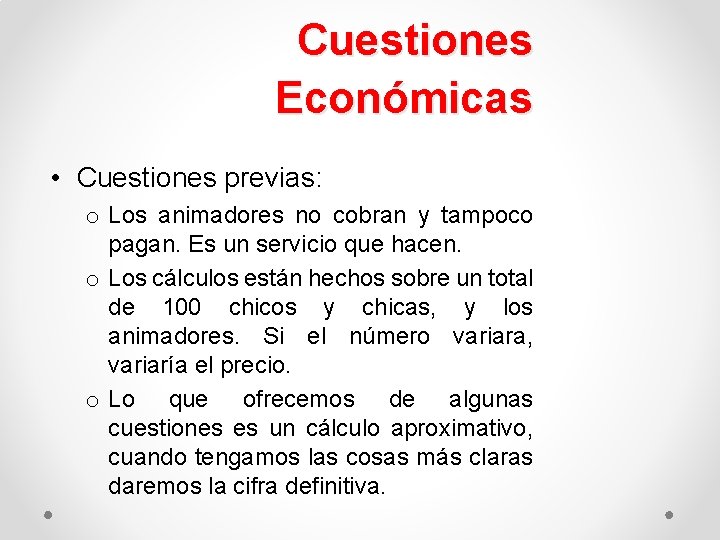 Cuestiones Económicas

• Cuestiones previas:

o Los animadores no cobran y tampoco pagan. Es un servicio que hacen.

o Los cálculos están hechos sobre un total de 100 chicos y chicas, y los animadores. Si el número variara, variaría el precio.

o Lo que ofrecemos de algunas cuestiones es un cálculo aproximativo, cuando tengamos las cosas más claras daremos la cifra definitiva.